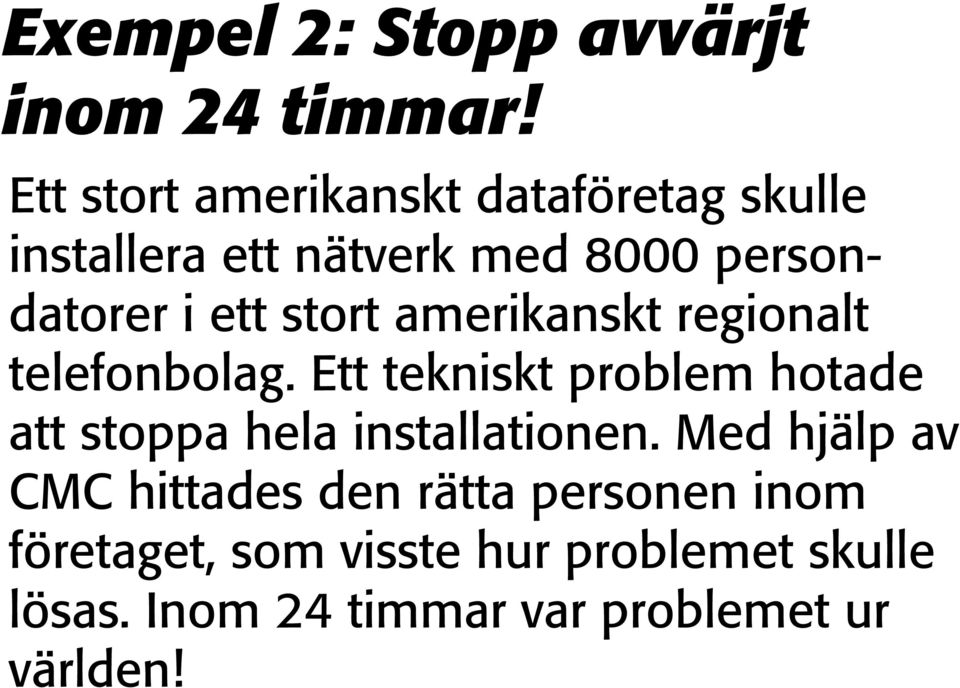 Exempel 2: Stopp avvärjt inom 24 timmar!

Ett stort amerikanskt dataföretag skulle installera ett nätverk med 8000 persondatorer i ett stort amerikanskt regionalt telefonbolag. Ett tekniskt problem hotade att stoppa hela installationen. Med hjälp av CMC hittades den rätta personen inom företaget, som visste hur problemet skulle lösas. Inom 24 timmar var problemet ur världen!